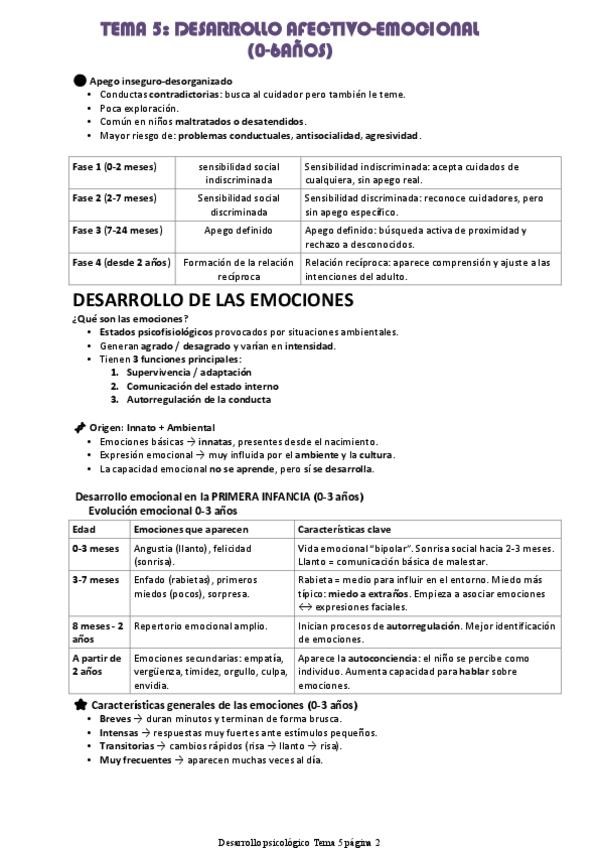 TEMA 5: DESARROLLO AFECTIVO-EMOCIONAL (0-6AÑOS)

Apego inseguro-desorganizado
• Conductas contradictorias: busca al cuidador pero también le teme.
• Poca exploración.
• Común en niños maltratados o desatendidos.
• Mayor riesgo de: problemas conductuales, antisocialidad, agresividad.

| Fase 1 (0-2 meses) | sensibilidad social indiscriminada | Sensibilidad indiscriminada: acepta cuidados de cualquiera, sin apego real. |
|---|---|---|
| Fase 2 (2-7 meses) | Sensibilidad social discriminada | Sensibilidad discriminada: reconoce cuidadores, pero sin apego específico. |
| Fase 3 (7-24 meses) | Apego definido | Apego definido: búsqueda activa de proximidad y rechazo a desconocidos. |
| Fase 4 (desde 2 años) | Formación de la relación recíproca | Relación recíproca: aparece comprensión y ajuste a las intenciones del adulto. |

DESARROLLO DE LAS EMOCIONES
¿Qué son las emociones?
• Estados psicofisiológicos provocados por situaciones ambientales.
• Generan agrado / desagrado y varían en intensidad.
• Tienen 3 funciones principales:
1. Supervivencia / adaptación
2. Comunicación del estado interno
3. Autorregulación de la conducta

Origen: Innato + Ambiental
• Emociones básicas → innatas, presentes desde el nacimiento.
• Expresión emocional → muy influida por el ambiente y la cultura.
• La capacidad emocional no se aprende, pero sí se desarrolla.

Desarrollo emocional en la PRIMERA INFANCIA (0-3 años)
Evolución emocional 0-3 años

| Edad | Emociones que aparecen | Características clave |
|---|---|---|
| 0-3 meses | Angustia (llanto), felicidad (sonrisa). | Vida emocional "bipolar". Sonrisa social hacia 2-3 meses. Llanto = comunicación básica de malestar. |
| 3-7 meses | Enfado (rabietas), primeros miedos (pocos), sorpresa. | Rabieta = medio para influir en el entorno. Miedo más típico: miedo a extraños. Empieza a asociar emociones ↔ expresiones faciales. |
| 8 meses - 2 años | Repertorio emocional amplio. | Inician procesos de autorregulación. Mejor identificación de emociones. |
| A partir de 2 años | Emociones secundarias: empatía, vergüenza, timidez, orgullo, culpa, envidia. | Aparece la autoconciencia: el niño se percibe como individuo. Aumenta capacidad para hablar sobre emociones. |

Características generales de las emociones (0-3 años)
• Breves → duran minutos y terminan de forma brusca.
• Intensas → respuestas muy fuertes ante estímulos pequeños.
• Transitorias → cambios rápidos (risa → llanto → risa).
• Muy frecuentes → aparecen muchas veces al día.

Desarrollo psicológico Tema 5 página 2